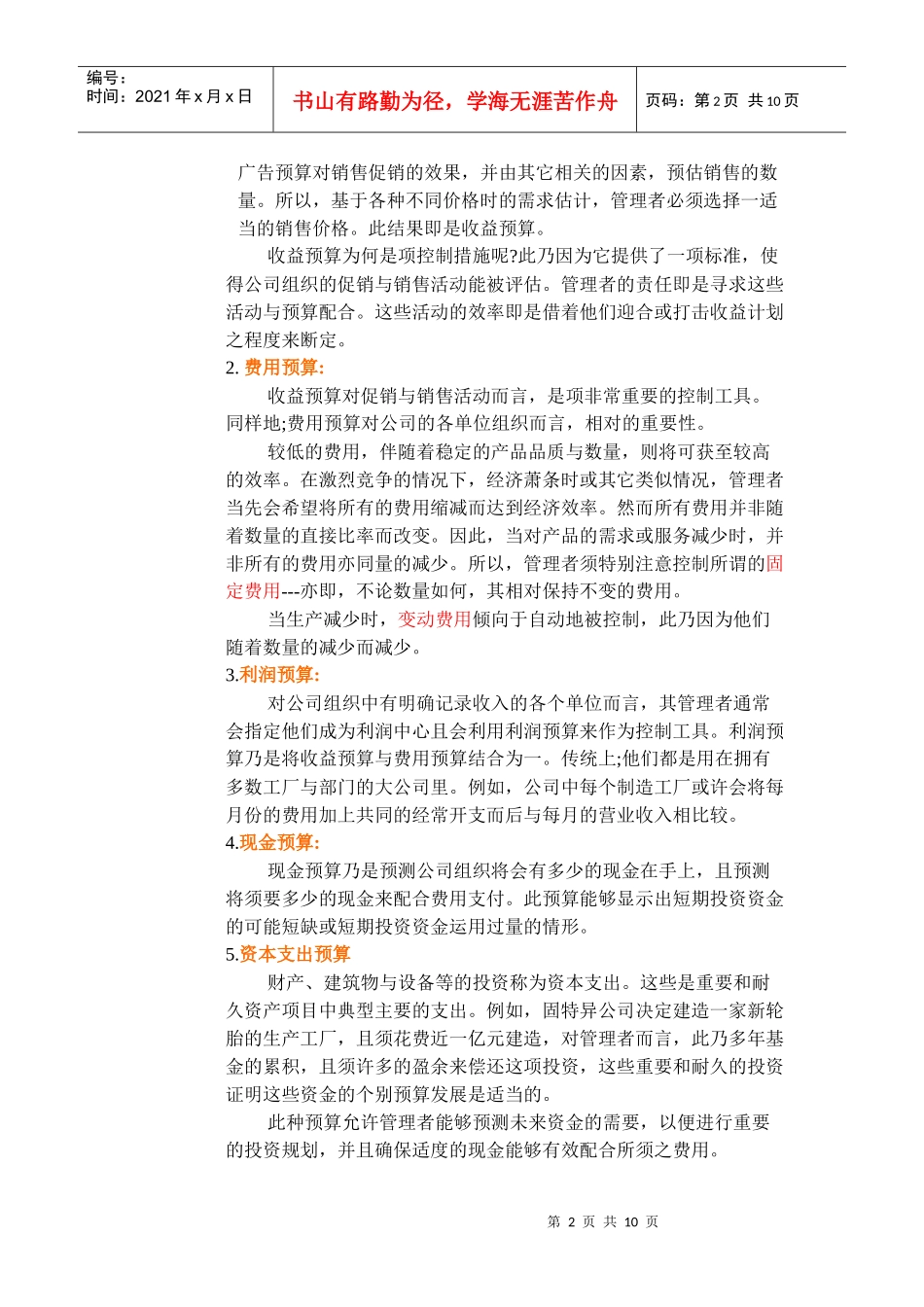 编号：
时间：2021 年 x 月 x 日

书山有路勤为径，学海无涯苦作舟

页码：第 2 页 共 10 页

广告预算对销售促销的效果，并由其它相关的因素，预估销售的数量。所以，基于各种不同价格时的需求估计，管理者必须选择一适当的销售价格。此结果即是收益预算。

收益预算为何是项控制措施呢?此乃因为它提供了一项标准，使得公司组织的促销与销售活动能被评估。管理者的责任即是寻求这些活动与预算配合。这些活动的效率即是借着他们迎合或打击收益计划之程度来断定。

2. 费用预算:

收益预算对促销与销售活动而言，是项非常重要的控制工具。同样地;费用预算对公司的各单位组织而言，相对的重要性。

较低的费用，伴随着稳定的产品品质与数量，则将可获至较高的效率。在激烈竞争的情况下，经济萧条时或其它类似情况，管理者当先会希望将所有的费用缩减而达到经济效率。然而所有费用并非随着数量的直接比率而改变。因此，当对产品的需求或服务减少时，并非所有的费用亦同量的减少。所以，管理者须特别注意控制所谓的固定费用---亦即，不论数量如何，其相对保持不变的费用。

当生产减少时，变动费用倾向于自动地被控制，此乃因为他们随着数量的减少而减少。

3.利润预算:

对公司组织中有明确记录收入的各个单位而言，其管理者通常会指定他们成为利润中心且会利用利润预算来作为控制工具。利润预算乃是将收益预算与费用预算结合为一。传统上;他们都是用在拥有多数工厂与部门的大公司里。例如，公司中每个制造工厂或许会将每月份的费用加上共同的经常开支而后与每月的营业收入相比较。

4.现金预算:

现金预算乃是预测公司组织将会有多少的现金在手上，且预测将须要多少的现金来配合费用支付。此预算能够显示出短期投资资金的可能短缺或短期投资资金运用过量的情形。

5.资本支出预算

财产、建筑物与设备等的投资称为资本支出。这些是重要和耐久资产项目中典型主要的支出。例如，固特异公司决定建造一家新轮胎的生产工厂，且须花费近一亿元建造，对管理者而言，此乃多年基金的累积，且须许多的盈余来偿还这项投资，这些重要和耐久的投资证明这些资金的个别预算发展是适当的。

此种预算允许管理者能够预测未来资金的需要，以便进行重要的投资规划，并且确保适度的现金能够有效配合所须之费用。

第 2 页 共 10 页